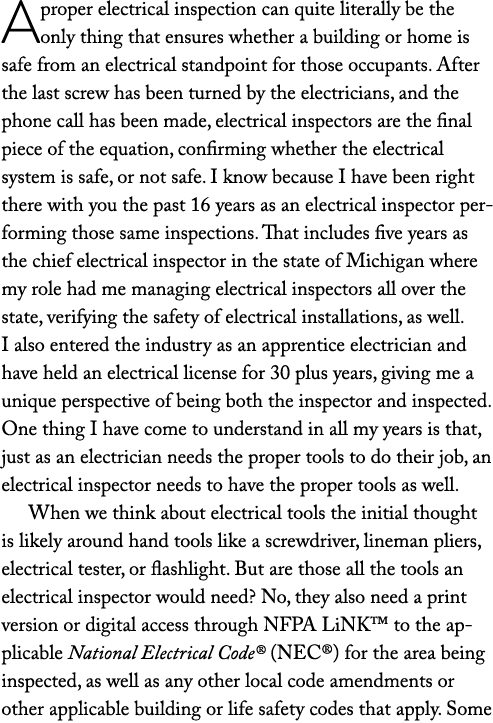 A proper electrical inspection can quite literally be the only thing that ensures whether a building or home is safe from an electrical standpoint for those occupants. After the last screw has been turned by the electricians, and the phone call has been made, electrical inspectors are the final piece of the equation, confirming whether the electrical system is safe, or not safe. I know because I have been right there with you the past 16 years as an electrical inspector performing those same inspections. That includes five years as the chief electrical inspector in the state of Michigan where my role had me managing electrical inspectors all over the state, verifying the safety of electrical installations, as well. I also entered the industry as an apprentice electrician and have held an electrical license for 30 plus years, giving me a unique perspective of being both the inspector and inspected. One thing I have come to understand in all my years is that, just as an electrician needs the proper tools to do their job, an electrical inspector needs to have the proper tools as well.

When we think about electrical tools the initial thought is likely around hand tools like a screwdriver, lineman pliers, electrical tester, or flashlight. But are those all the tools an electrical inspector would need? No, they also need a print version or digital access through NFPA LiNK™ to the applicable National Electrical Code® (NEC®) for the area being inspected, as well as any other local code amendments or other applicable building or life safety codes that apply. Some